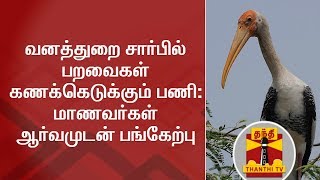 வனத்துறை சார்பில் பறவைகள் கணக்கெடுக்கும் பணி: மாணவர்கள் ஆர்வமுடன் பங்கேற்பு

தந்தி
THANTHI TV